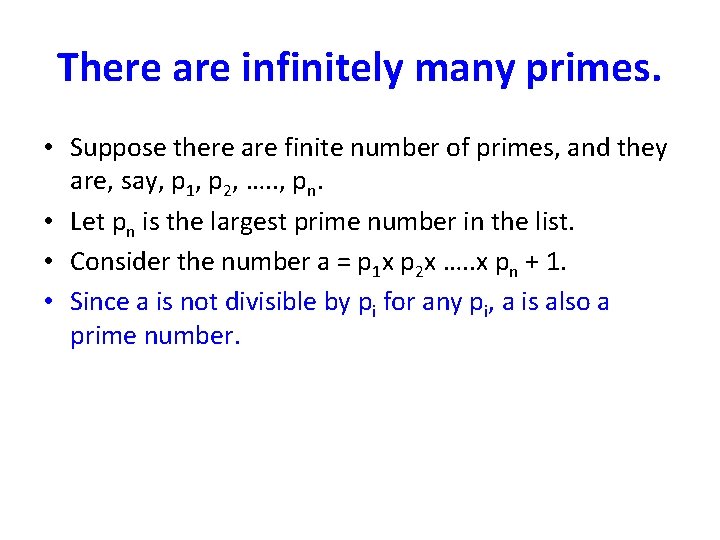 There are infinitely many primes.

• Suppose there are finite number of primes, and they are, say, $p_1$, $p_2$, ….., $p_n$.
• Let $p_n$ is the largest prime number in the list.
• Consider the number a = $p_1$x $p_2$x …..x $p_n$ + 1.
• Since a is not divisible by $p_i$ for any $p_i$, a is also a prime number.